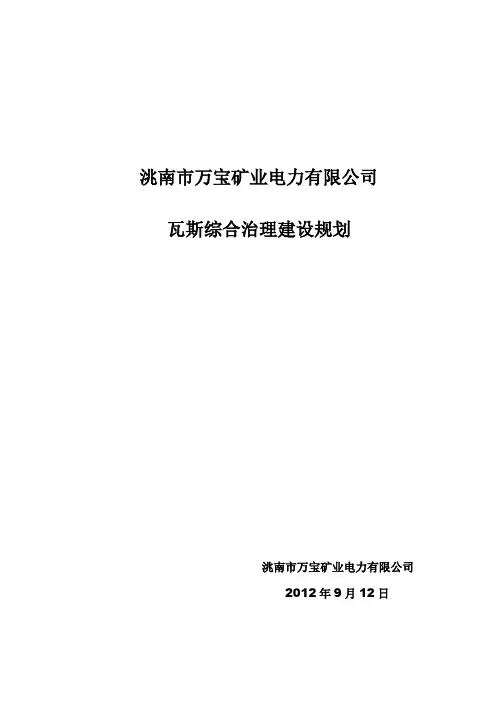 洮南市万宝矿业电力有限公司

瓦斯综合治理建设规划

洮南市万宝矿业电力有限公司

2012年9月12日